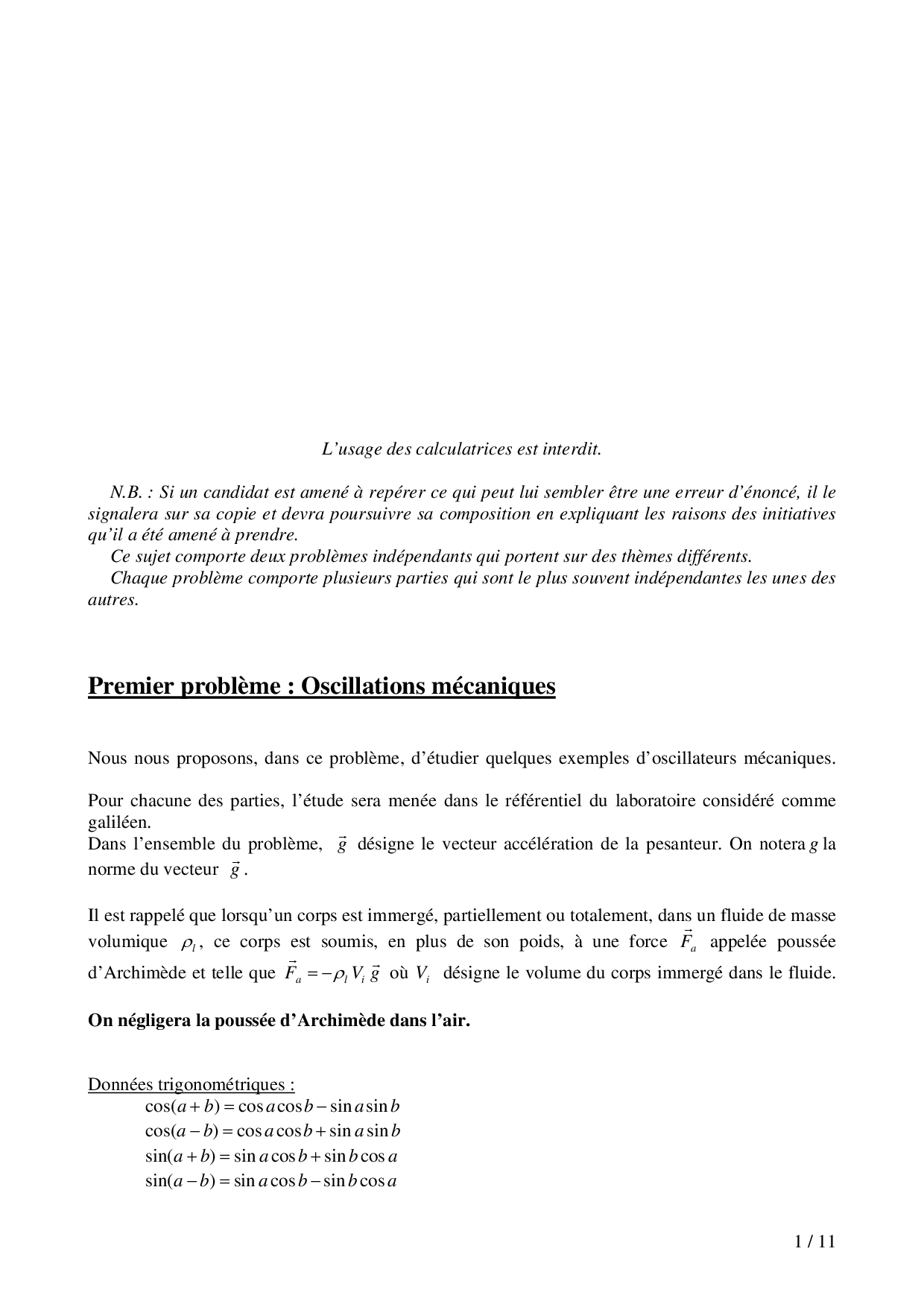 L'usage des calculatrices est interdit.

N.B. : Si un candidat est amené à repérer ce qui peut lui sembler être une erreur d'énoncé, il le signalera sur sa copie et devra poursuivre sa composition en expliquant les raisons des initiatives qu'il a été amené à prendre.

Ce sujet comporte deux problèmes indépendants qui portent sur des thèmes différents.

Chaque problème comporte plusieurs parties qui sont le plus souvent indépendantes les unes des autres.

Premier problème : Oscillations mécaniques

Nous nous proposons, dans ce problème, d'étudier quelques exemples d'oscillateurs mécaniques.

Pour chacune des parties, l'étude sera menée dans le référentiel du laboratoire considéré comme galiléen.
Dans l'ensemble du problème, $\vec{g}$ désigne le vecteur accélération de la pesanteur. On notera $g$ la norme du vecteur $\vec{g}$.

Il est rappelé que lorsqu'un corps est immergé, partiellement ou totalement, dans un fluide de masse volumique $\rho_l$, ce corps est soumis, en plus de son poids, à une force $\vec{F}_a$ appelée poussée d'Archimède et telle que $\vec{F}_a = -\rho_l V_i \vec{g}$ où $V_i$ désigne le volume du corps immergé dans le fluide.

On négligera la poussée d'Archimède dans l'air.

Données trigonométriques :
$\cos(a+b) = \cos a \cos b - \sin a \sin b$
$\cos(a-b) = \cos a \cos b + \sin a \sin b$
$\sin(a+b) = \sin a \cos b + \sin b \cos a$
$\sin(a-b) = \sin a \cos b - \sin b \cos a$

1 / 11